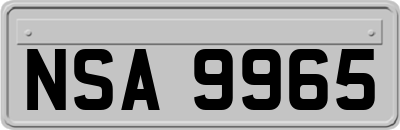 NSA 9965